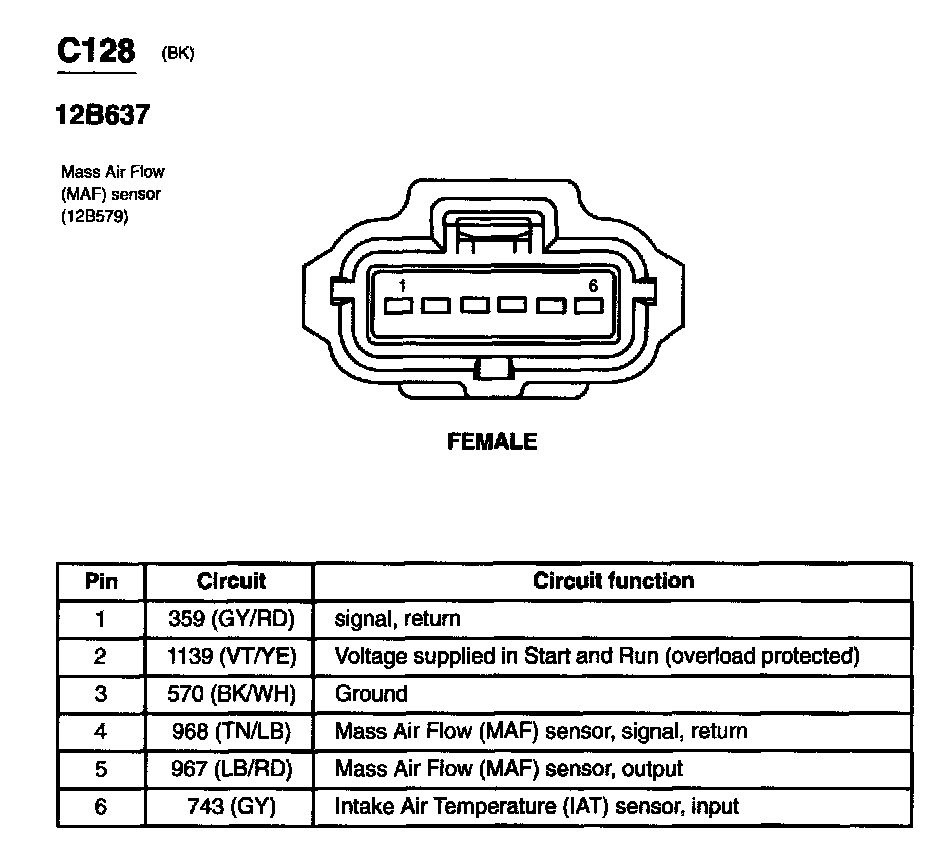 C128 (BK)

12B637

Mass Air Flow (MAF) sensor (12B579)

1 6

FEMALE

| Pin | Circuit | Circuit function |
|---|---|---|
| 1 | 359 (GY/RD) | signal, return |
| 2 | 1139 (VT/YE) | Voltage supplied in Start and Run (overload protected) |
| 3 | 570 (BK/WH) | Ground |
| 4 | 968 (TN/LB) | Mass Air Flow (MAF) sensor, signal, return |
| 5 | 967 (LB/RD) | Mass Air Flow (MAF) sensor, output |
| 6 | 743 (GY) | Intake Air Temperature (IAT) sensor, input |